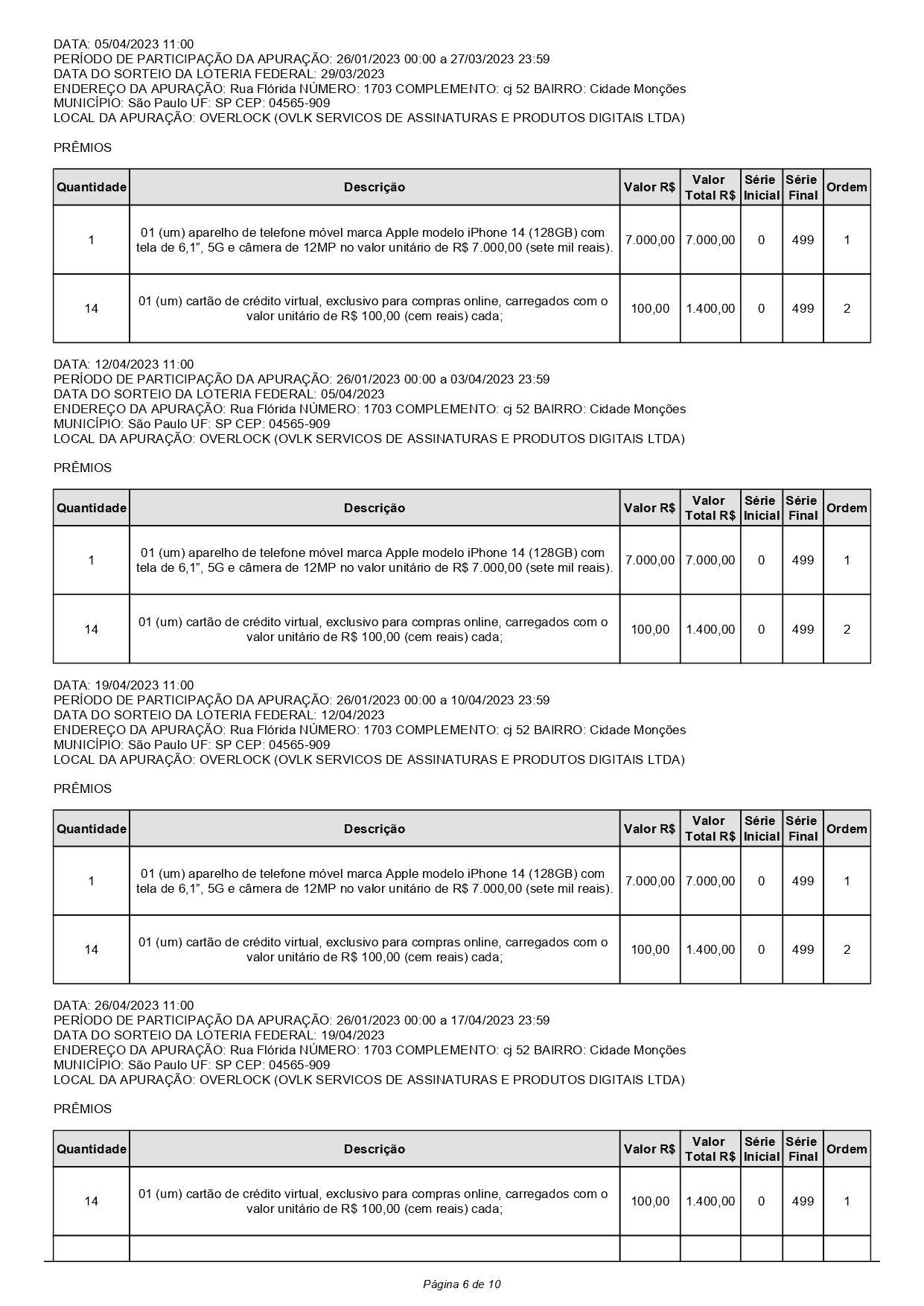 DATA: 05/04/2023 11:00
PERÍODO DE PARTICIPAÇÃO DA APURAÇÃO: 26/01/2023 00:00 a 27/03/2023 23:59
DATA DO SORTEIO DA LOTERIA FEDERAL: 29/03/2023
ENDEREÇO DA APURAÇÃO: Rua Flórida NÚMERO: 1703 COMPLEMENTO: cj 52 BAIRRO: Cidade Monções
MUNICÍPIO: São Paulo UF: SP CEP: 04565-909
LOCAL DA APURAÇÃO: OVERLOCK (OVLK SERVICOS DE ASSINATURAS E PRODUTOS DIGITAIS LTDA)

PRÊMIOS

| Quantidade | Descrição | Valor R$ | Valor Total R$ | Série Inicial | Série Final | Ordem |
|---|---|---|---|---|---|---|
| 1 | 01 (um) aparelho de telefone móvel marca Apple modelo iPhone 14 (128GB) com tela de 6,1", 5G e câmera de 12MP no valor unitário de R$ 7.000,00 (sete mil reais). | 7.000,00 | 7.000,00 | 0 | 499 | 1 |
| 14 | 01 (um) cartão de crédito virtual, exclusivo para compras online, carregados com o valor unitário de R$ 100,00 (cem reais) cada; | 100,00 | 1.400,00 | 0 | 499 | 2 |

DATA: 12/04/2023 11:00
PERÍODO DE PARTICIPAÇÃO DA APURAÇÃO: 26/01/2023 00:00 a 03/04/2023 23:59
DATA DO SORTEIO DA LOTERIA FEDERAL: 05/04/2023
ENDEREÇO DA APURAÇÃO: Rua Flórida NÚMERO: 1703 COMPLEMENTO: cj 52 BAIRRO: Cidade Monções
MUNICÍPIO: São Paulo UF: SP CEP: 04565-909
LOCAL DA APURAÇÃO: OVERLOCK (OVLK SERVICOS DE ASSINATURAS E PRODUTOS DIGITAIS LTDA)

PRÊMIOS

| Quantidade | Descrição | Valor R$ | Valor Total R$ | Série Inicial | Série Final | Ordem |
|---|---|---|---|---|---|---|
| 1 | 01 (um) aparelho de telefone móvel marca Apple modelo iPhone 14 (128GB) com tela de 6,1", 5G e câmera de 12MP no valor unitário de R$ 7.000,00 (sete mil reais). | 7.000,00 | 7.000,00 | 0 | 499 | 1 |
| 14 | 01 (um) cartão de crédito virtual, exclusivo para compras online, carregados com o valor unitário de R$ 100,00 (cem reais) cada; | 100,00 | 1.400,00 | 0 | 499 | 2 |

DATA: 19/04/2023 11:00
PERÍODO DE PARTICIPAÇÃO DA APURAÇÃO: 26/01/2023 00:00 a 10/04/2023 23:59
DATA DO SORTEIO DA LOTERIA FEDERAL: 12/04/2023
ENDEREÇO DA APURAÇÃO: Rua Flórida NÚMERO: 1703 COMPLEMENTO: cj 52 BAIRRO: Cidade Monções
MUNICÍPIO: São Paulo UF: SP CEP: 04565-909
LOCAL DA APURAÇÃO: OVERLOCK (OVLK SERVICOS DE ASSINATURAS E PRODUTOS DIGITAIS LTDA)

PRÊMIOS

| Quantidade | Descrição | Valor R$ | Valor Total R$ | Série Inicial | Série Final | Ordem |
|---|---|---|---|---|---|---|
| 1 | 01 (um) aparelho de telefone móvel marca Apple modelo iPhone 14 (128GB) com tela de 6,1", 5G e câmera de 12MP no valor unitário de R$ 7.000,00 (sete mil reais). | 7.000,00 | 7.000,00 | 0 | 499 | 1 |
| 14 | 01 (um) cartão de crédito virtual, exclusivo para compras online, carregados com o valor unitário de R$ 100,00 (cem reais) cada; | 100,00 | 1.400,00 | 0 | 499 | 2 |

DATA: 26/04/2023 11:00
PERÍODO DE PARTICIPAÇÃO DA APURAÇÃO: 26/01/2023 00:00 a 17/04/2023 23:59
DATA DO SORTEIO DA LOTERIA FEDERAL: 19/04/2023
ENDEREÇO DA APURAÇÃO: Rua Flórida NÚMERO: 1703 COMPLEMENTO: cj 52 BAIRRO: Cidade Monções
MUNICÍPIO: São Paulo UF: SP CEP: 04565-909
LOCAL DA APURAÇÃO: OVERLOCK (OVLK SERVICOS DE ASSINATURAS E PRODUTOS DIGITAIS LTDA)

PRÊMIOS

| Quantidade | Descrição | Valor R$ | Valor Total R$ | Série Inicial | Série Final | Ordem |
|---|---|---|---|---|---|---|
| 14 | 01 (um) cartão de crédito virtual, exclusivo para compras online, carregados com o valor unitário de R$ 100,00 (cem reais) cada; | 100,00 | 1.400,00 | 0 | 499 | 1 |

Página 6 de 10